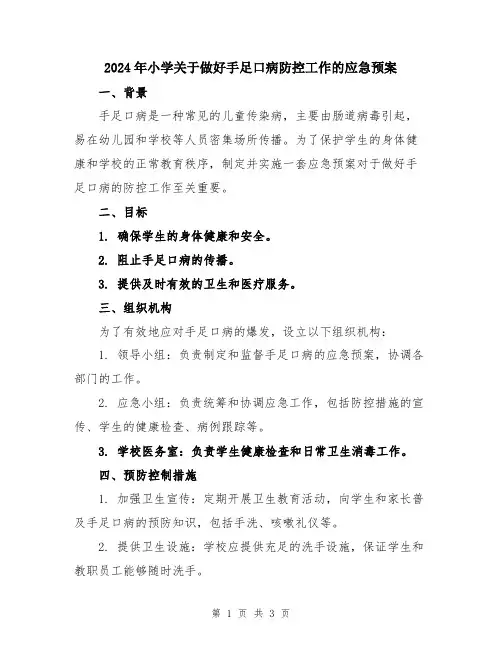 2024年小学关于做好手足口病防控工作的应急预案

一、背景

手足口病是一种常见的儿童传染病，主要由肠道病毒引起，易在幼儿园和学校等人员密集场所传播。为了保护学生的身体健康和学校的正常教育秩序，制定并实施一套应急预案对于做好手足口病的防控工作至关重要。

二、目标

1. 确保学生的身体健康和安全。

2. 阻止手足口病的传播。

3. 提供及时有效的卫生和医疗服务。

三、组织机构

为了有效地应对手足口病的爆发，设立以下组织机构：

1. 领导小组：负责制定和监督手足口病的应急预案，协调各部门的工作。

2. 应急小组：负责统筹和协调应急工作，包括防控措施的宣传、学生的健康检查、病例跟踪等。

3. 学校医务室：负责学生健康检查和日常卫生消毒工作。

四、预防控制措施

1. 加强卫生宣传：定期开展卫生教育活动，向学生和家长普及手足口病的预防知识，包括手洗、咳嗽礼仪等。

2. 提供卫生设施：学校应提供充足的洗手设施，保证学生和教职员工能够随时洗手。

第 1 页 共 3 页